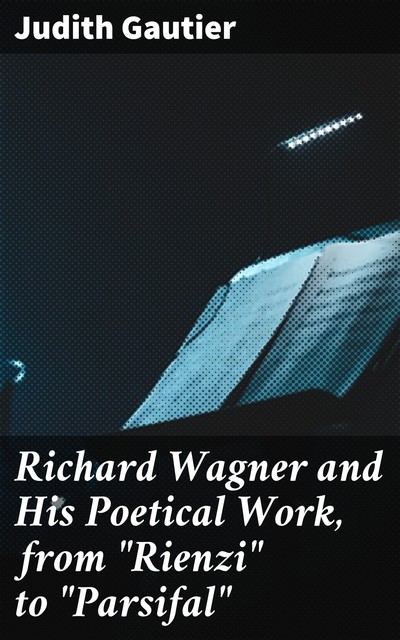 Judith Gautier

Richard Wagner and His Poetical Work, from "Rienzi" to "Parsifal"